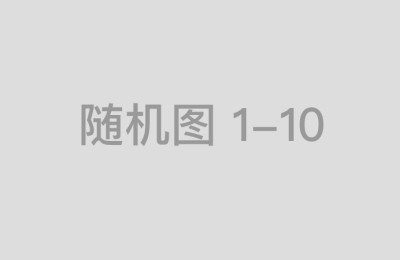 随机图 1–10